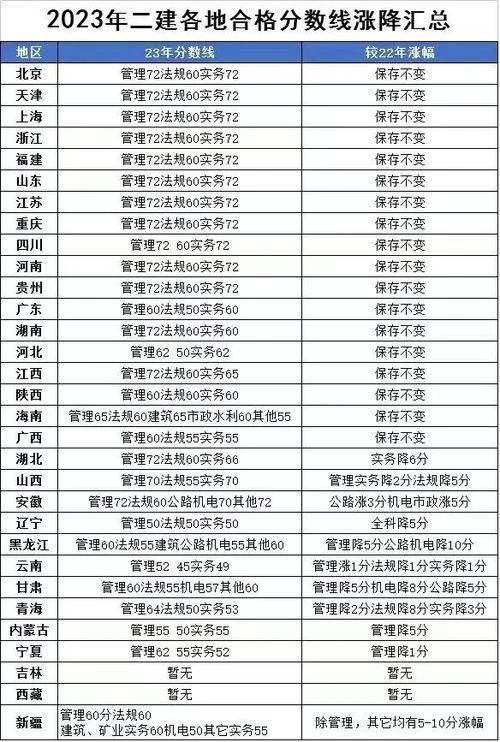 2023年二建各地合格分数线涨降汇总

| 地区 | 23年分数线 | 较22年涨幅 |
|---|---|---|
| 北京 | 管理72法规60实务72 | 保存不变 |
| 天津 | 管理72法规60实务72 | 保存不变 |
| 上海 | 管理72法规60实务72 | 保存不变 |
| 浙江 | 管理72法规60实务72 | 保存不变 |
| 福建 | 管理72法规60实务72 | 保存不变 |
| 山东 | 管理72法规60实务72 | 保存不变 |
| 江苏 | 管理72法规60实务72 | 保存不变 |
| 重庆 | 管理72法规60实务72 | 保存不变 |
| 四川 | 管理72 60实务72 | 保存不变 |
| 河南 | 管理72法规60实务72 | 保存不变 |
| 贵州 | 管理72法规60实务72 | 保存不变 |
| 广东 | 管理60法规50实务60 | 保存不变 |
| 湖南 | 管理72法规60实务60 | 保存不变 |
| 河北 | 管理62 50实务62 | 保存不变 |
| 江西 | 管理72法规60实务65 | 保存不变 |
| 陕西 | 管理60法规60实务60 | 保存不变 |
| 海南 | 管理65法规60建筑65市政水利60其他55 | 保存不变 |
| 广西 | 管理60法规55实务55 | 保存不变 |
| 湖北 | 管理72法规60实务66 | 实务降6分 |
| 山西 | 管理70法规55实务70 | 管理实务降2分法规降5分 |
| 安徽 | 管理72法规60公路机电70其他72 | 公路涨3分机电市政涨5分 |
| 辽宁 | 管理50法规50实务50 | 全科降5分 |
| 黑龙江 | 管理60法规55建筑公路机电55其他60 | 管理降5分公路机电降10分 |
| 云南 | 管理52 45实务49 | 管理涨1分法规降1分实务降1分 |
| 甘肃 | 管理60法规55机电57其他60 | 管理降5分机电降8分公路降5分 |
| 青海 | 管理64法规50实务53 | 管理降2分法规降8分实务降3分 |
| 内蒙古 | 管理55 50实务55 | 管理降5分 |
| 宁夏 | 管理62 55实务52 | 管理降1分 |
| 吉林 | 暂无 | 暂无 |
| 西藏 | 暂无 | 暂无 |
| 新疆 | 管理60分法规60 建筑、矿业实务60机电50其它实务55 | 除管理，其它均有5-10分涨幅 |